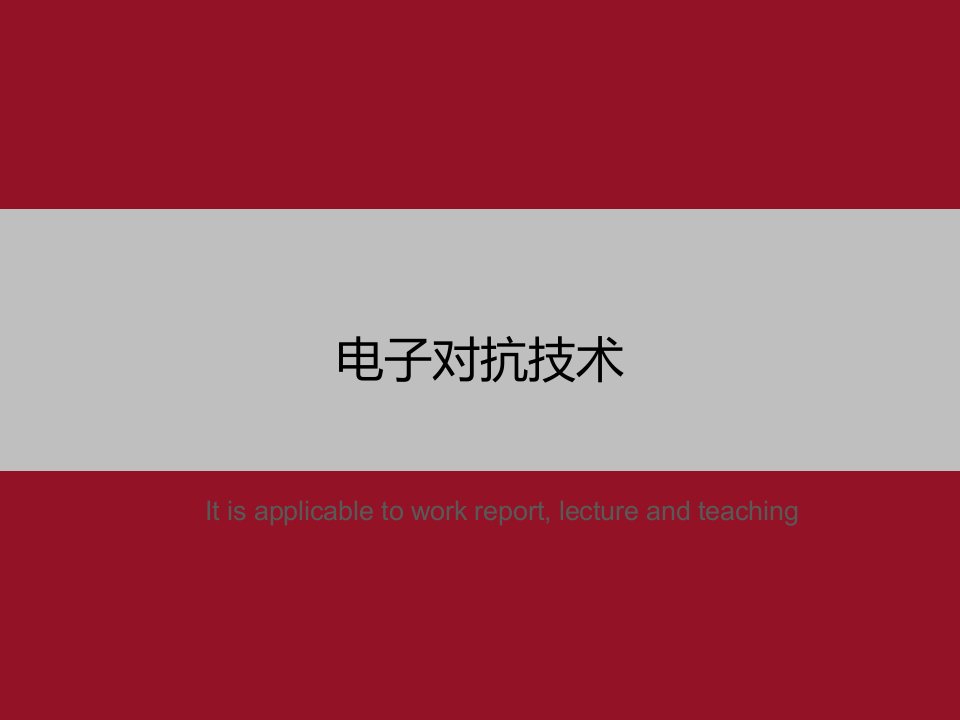 电子对抗技术

It is applicable to work report, lecture and teaching